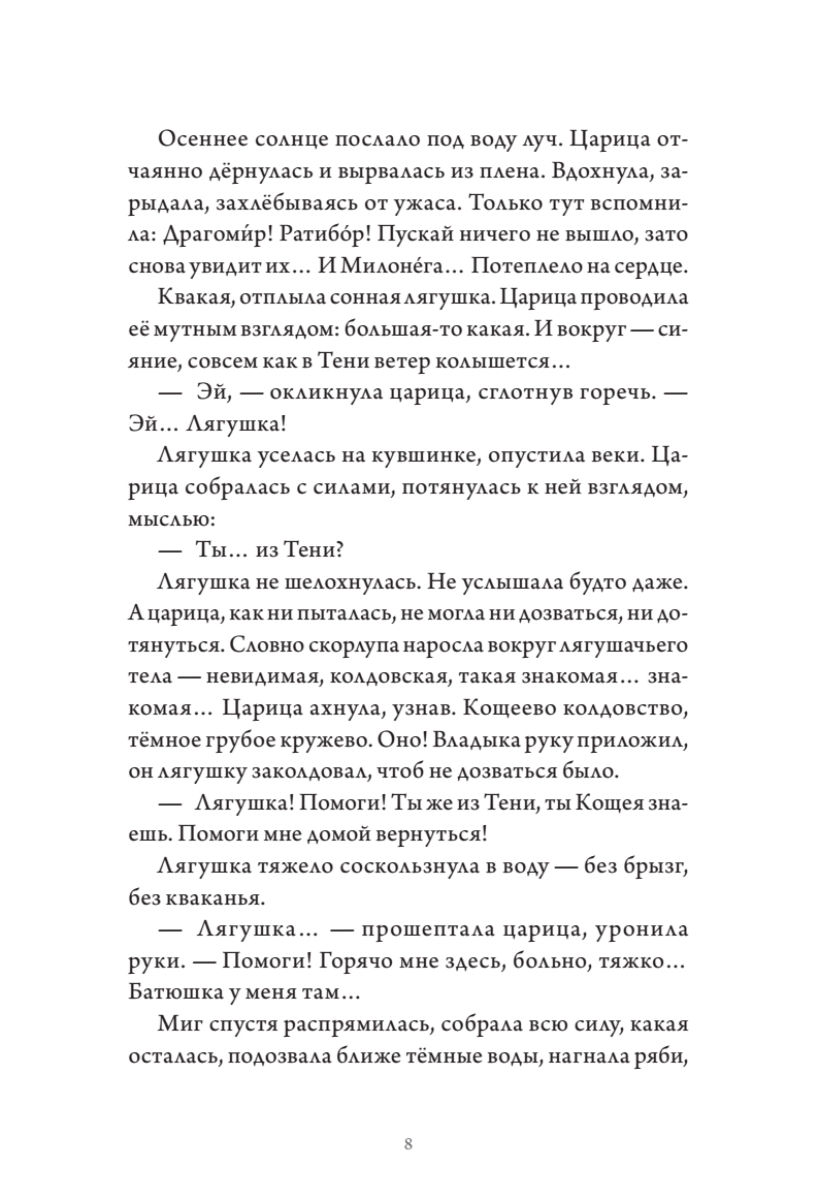 Осеннее солнце послало под воду луч. Царица отчаянно дёрнулась и вырвалась из плена. Вдохнула, зарыдала, захлёбываясь от ужаса. Только тут вспомнила: Драгоми́р! Ратибо́р! Пускай ничего не вышло, зато снова увидит их… И Милоне́га… Потеплело на сердце.

Квакая, отплыла сонная лягушка. Царица проводила её мутным взглядом: большая-то какая. И вокруг — сияние, совсем как в Тени ветер колышется…

— Эй, — окликнула царица, сглотнув горечь. — Эй… Лягушка!

Лягушка уселась на кувшинке, опустила веки. Царица собралась с силами, потянулась к ней взглядом, мыслью:

— Ты… из Тени?

Лягушка не шелохнулась. Не услышала будто даже. А царица, как ни пыталась, не могла ни дозваться, ни дотянуться. Словно скорлупа наросла вокруг лягушачьего тела — невидимая, колдовская, такая знакомая… знакомая… Царица ахнула, узнав. Кощеево колдовство, тёмное грубое кружево. Оно! Владыка руку приложил, он лягушку заколдовал, чтоб не дозваться было.

— Лягушка! Помоги! Ты же из Тени, ты Кощея знаешь. Помоги мне домой вернуться!

Лягушка тяжело соскользнула в воду — без брызг, без кваканья.

— Лягушка… — прошептала царица, уронила руки. — Помоги! Горячо мне здесь, больно, тяжко… Батюшка у меня там…

Миг спустя распрямилась, собрала всю силу, какая осталась, подозвала ближе тёмные воды, нагнала ряби,

8